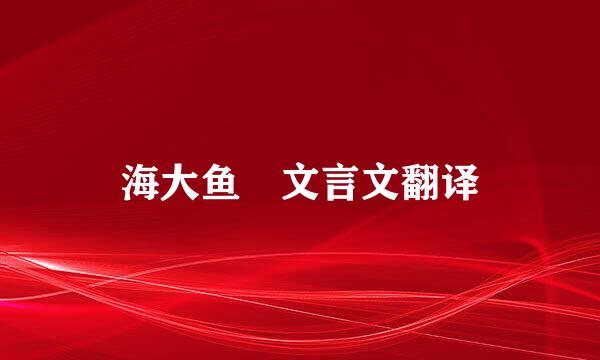 海大鱼　文言文翻译